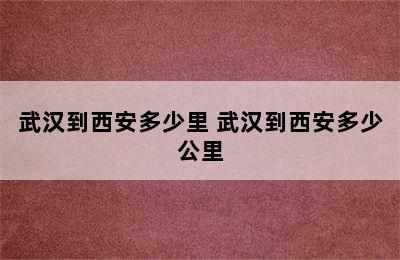 武汉到西安多少里 武汉到西安多少公里